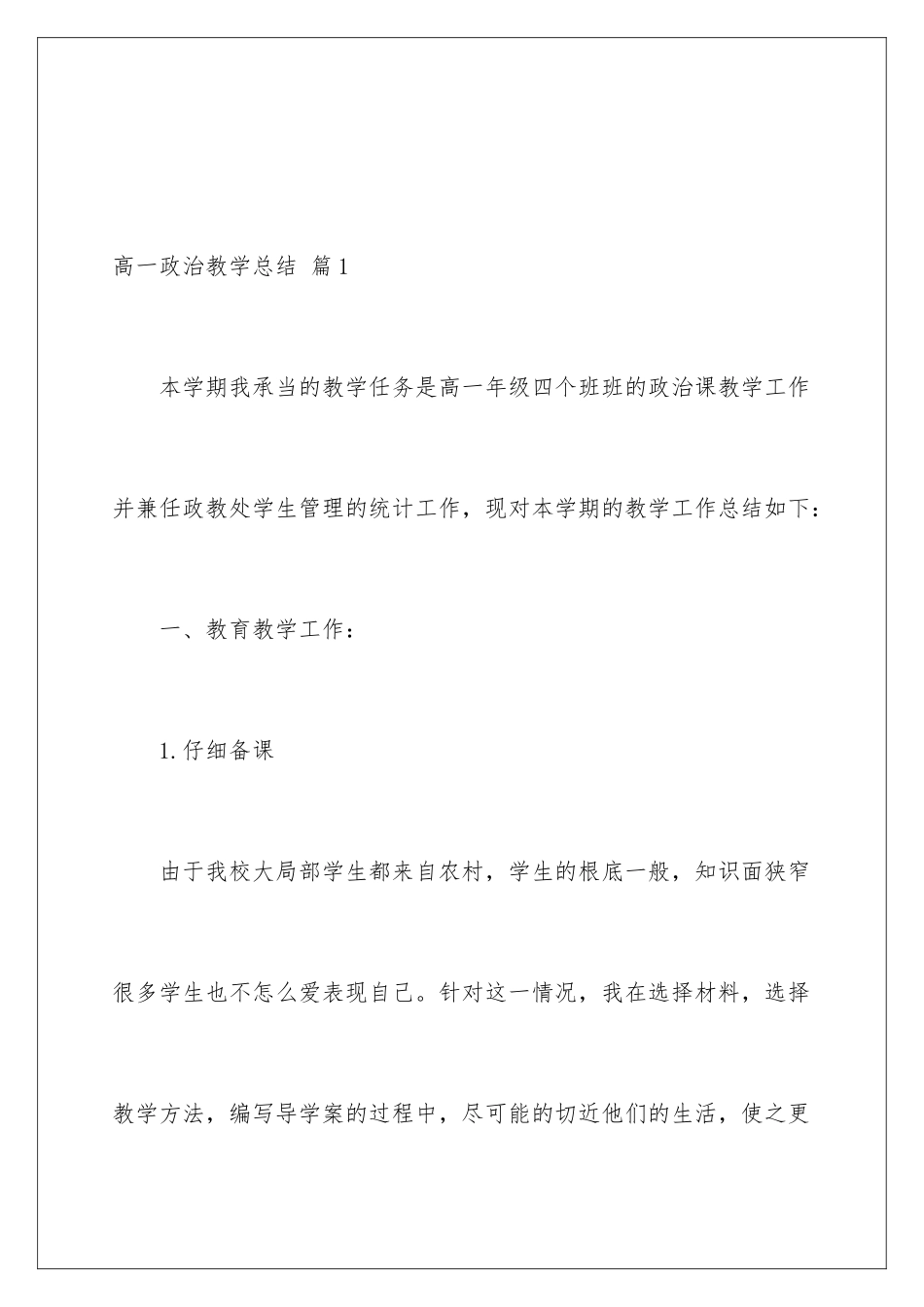 高一政治教学总结 篇1

本学期我承当的教学任务是高一年级四个班班的政治课教学工作并兼任政教处学生管理的统计工作，现对本学期的教学工作总结如下：

一、教育教学工作：

1.仔细备课

由于我校大局部学生都来自农村，学生的根底一般，知识面狭窄很多学生也不怎么爱表现自己。针对这一情况，我在选择材料，选择教学方法，编写导学案的过程中，尽可能的切近他们的生活，使之更